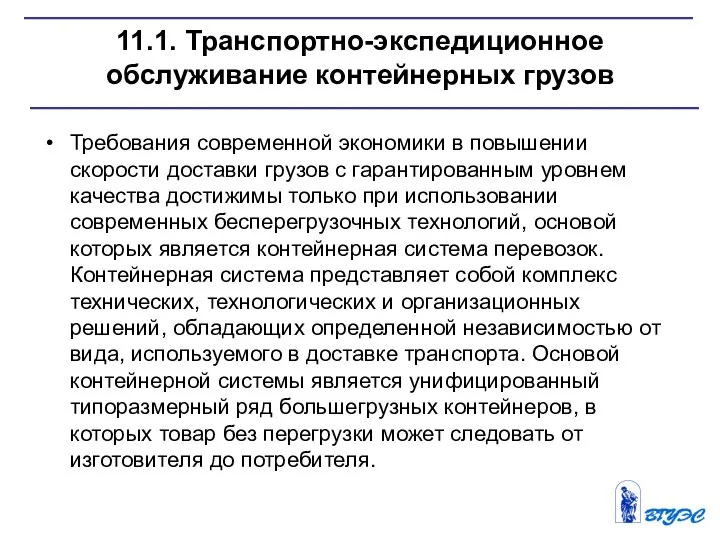 11.1. Транспортно-экспедиционное обслуживание контейнерных грузов

• Требования современной экономики в повышении скорости доставки грузов с гарантированным уровнем качества достижимы только при использовании современных бесперегрузочных технологий, основой которых является контейнерная система перевозок. Контейнерная система представляет собой комплекс технических, технологических и организационных решений, обладающих определенной независимостью от вида, используемого в доставке транспорта. Основой контейнерной системы является унифицированный типоразмерный ряд большегрузных контейнеров, в которых товар без перегрузки может следовать от изготовителя до потребителя.

ВГУЭС